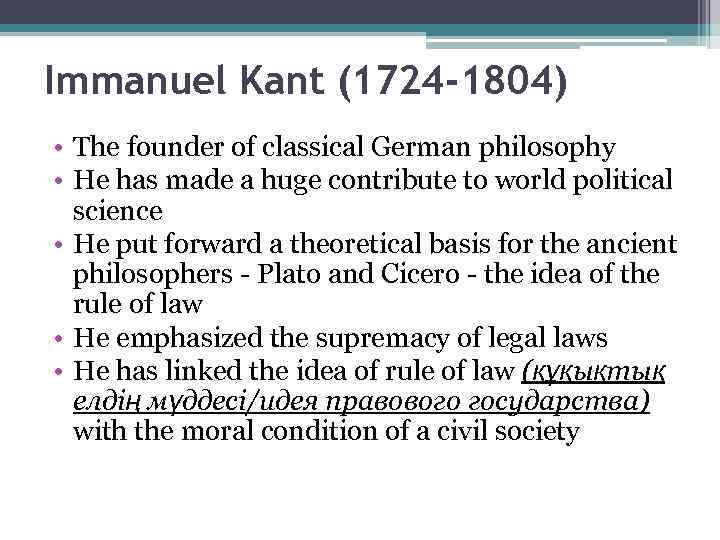 Immanuel Kant (1724-1804)

• The founder of classical German philosophy
• He has made a huge contribute to world political science
• He put forward a theoretical basis for the ancient philosophers - Plato and Cicero - the idea of the rule of law
• He emphasized the supremacy of legal laws
• He has linked the idea of rule of law (құқықтық елдің мүддесі/идея правового государства) with the moral condition of a civil society